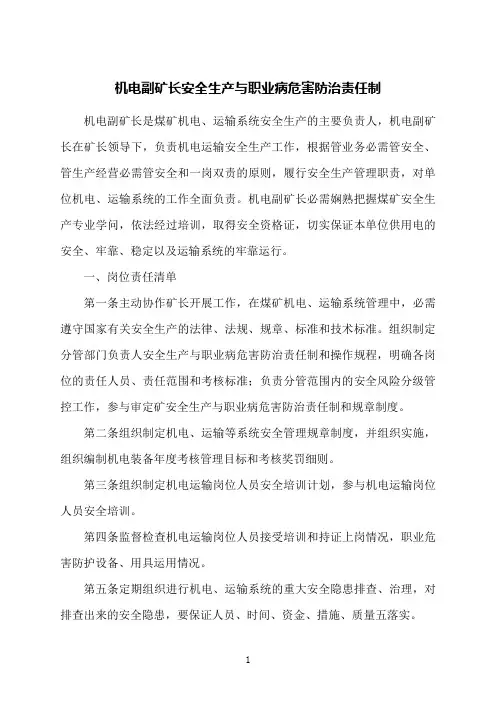 机电副矿长安全生产与职业病危害防治责任制

机电副矿长是煤矿机电、运输系统安全生产的主要负责人，机电副矿长在矿长领导下，负责机电运输安全生产工作，根据管业务必需管安全、管生产经营必需管安全和一岗双责的原则，履行安全生产管理职责，对单位机电、运输系统的工作全面负责。机电副矿长必需娴熟把握煤矿安全生产专业学问，依法经过培训，取得安全资格证，切实保证本单位供用电的安全、牢靠、稳定以及运输系统的牢靠运行。

一、岗位责任清单

第一条主动协作矿长开展工作，在煤矿机电、运输系统管理中，必需遵守国家有关安全生产的法律、法规、规章、标准和技术标准。组织制定分管部门负责人安全生产与职业病危害防治责任制和操作规程，明确各岗位的责任人员、责任范围和考核标准；负责分管范围内的安全风险分级管控工作，参与审定矿安全生产与职业病危害防治责任制和规章制度。

第二条组织制定机电、运输等系统安全管理规章制度，并组织实施，组织编制机电装备年度考核管理目标和考核奖罚细则。

第三条组织制定机电运输岗位人员安全培训计划，参与机电运输岗位人员安全培训。

第四条监督检查机电运输岗位人员接受培训和持证上岗情况，职业危害防护设备、用具运用情况。

第五条定期组织进行机电、运输系统的重大安全隐患排查、治理，对排查出来的安全隐患，要保证人员、时间、资金、措施、质量五落实。

1